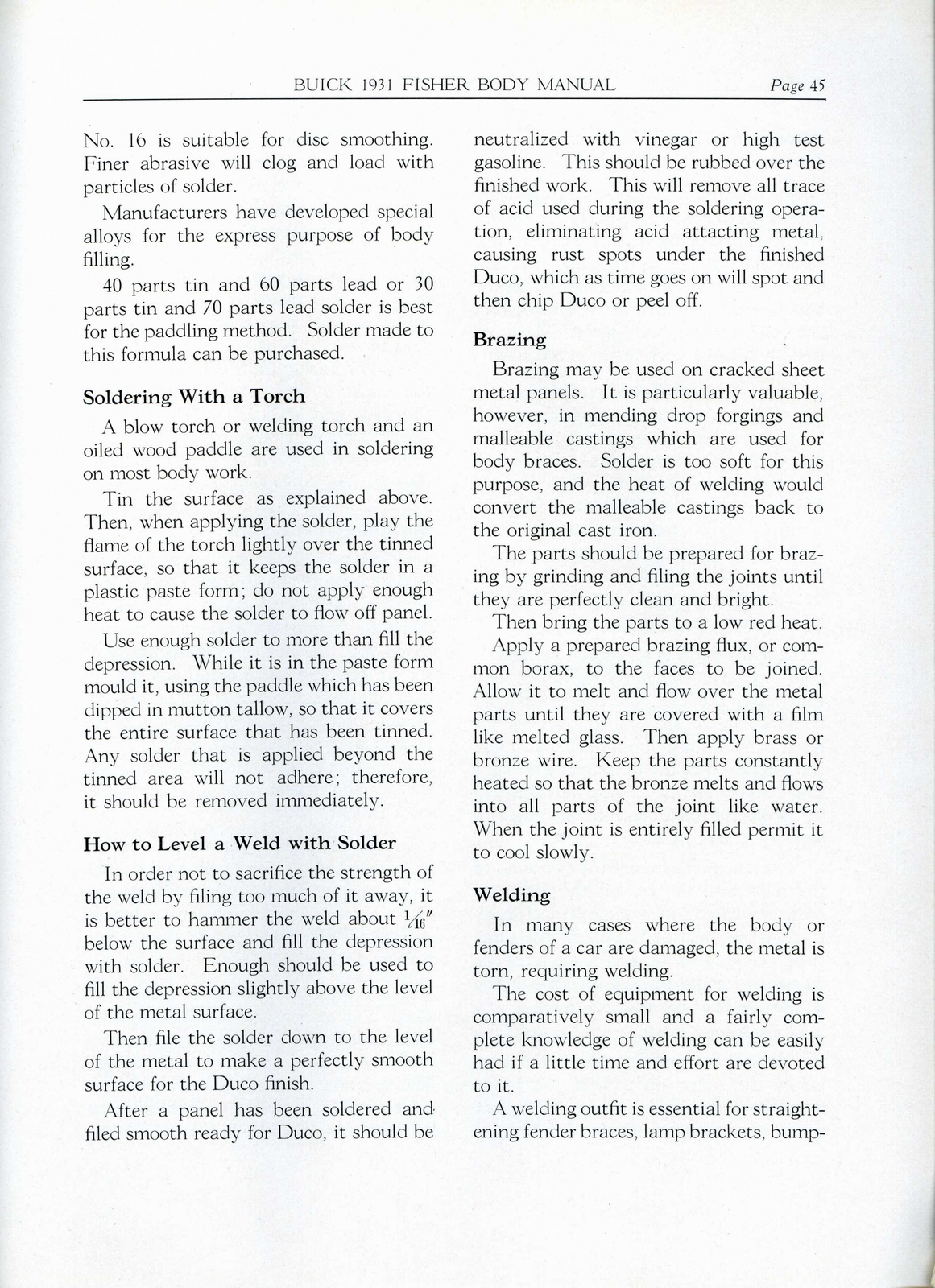 BUICK 1931 FISHER BODY MANUAL Page 45

No. 16 is suitable for disc smoothing. Finer abrasive will clog and load with particles of solder.

Manufacturers have developed special alloys for the express purpose of body filling.

40 parts tin and 60 parts lead or 30 parts tin and 70 parts lead solder is best for the paddling method. Solder made to this formula can be purchased.

Soldering With a Torch

A blow torch or welding torch and an oiled wood paddle are used in soldering on most body work.

Tin the surface as explained above. Then, when applying the solder, play the flame of the torch lightly over the tinned surface, so that it keeps the solder in a plastic paste form; do not apply enough heat to cause the solder to flow off panel.

Use enough solder to more than fill the depression. While it is in the paste form mould it, using the paddle which has been dipped in mutton tallow, so that it covers the entire surface that has been tinned. Any solder that is applied beyond the tinned area will not adhere; therefore, it should be removed immediately.

How to Level a Weld with Solder

In order not to sacrifice the strength of the weld by filing too much of it away, it is better to hammer the weld about $\frac{1}{16}''$ below the surface and fill the depression with solder. Enough should be used to fill the depression slightly above the level of the metal surface.

Then file the solder down to the level of the metal to make a perfectly smooth surface for the Duco finish.

After a panel has been soldered and filed smooth ready for Duco, it should be neutralized with vinegar or high test gasoline. This should be rubbed over the finished work. This will remove all trace of acid used during the soldering operation, eliminating acid attacting metal, causing rust spots under the finished Duco, which as time goes on will spot and then chip Duco or peel off.

Brazing

Brazing may be used on cracked sheet metal panels. It is particularly valuable, however, in mending drop forgings and malleable castings which are used for body braces. Solder is too soft for this purpose, and the heat of welding would convert the malleable castings back to the original cast iron.

The parts should be prepared for brazing by grinding and filing the joints until they are perfectly clean and bright.

Then bring the parts to a low red heat.

Apply a prepared brazing flux, or common borax, to the faces to be joined. Allow it to melt and flow over the metal parts until they are covered with a film like melted glass. Then apply brass or bronze wire. Keep the parts constantly heated so that the bronze melts and flows into all parts of the joint like water. When the joint is entirely filled permit it to cool slowly.

Welding

In many cases where the body or fenders of a car are damaged, the metal is torn, requiring welding.

The cost of equipment for welding is comparatively small and a fairly complete knowledge of welding can be easily had if a little time and effort are devoted to it.

A welding outfit is essential for straightening fender braces, lamp brackets, bump-